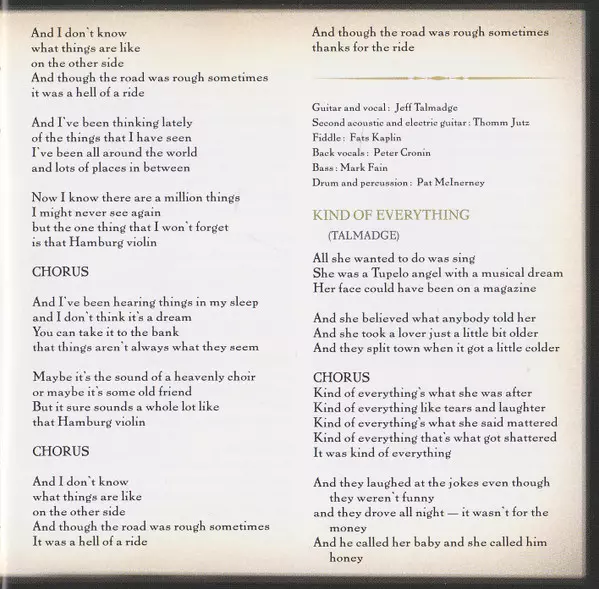 And I don't know
what things are like
on the other side
And though the road was rough sometimes
it was a hell of a ride

And I've been thinking lately
of the things that I have seen
I've been all around the world
and lots of places in between

Now I know there are a million things
I might never see again
but the one thing that I won't forget
is that Hamburg violin

CHORUS

And I've been hearing things in my sleep
and I don't think it's a dream
You can take it to the bank
that things aren't always what they seem

Maybe it's the sound of a heavenly choir
or maybe it's some old friend
But it sure sounds a whole lot like
that Hamburg violin

CHORUS

And I don't know
what things are like
on the other side
And though the road was rough sometimes
It was a hell of a ride

And though the road was rough sometimes
thanks for the ride

Guitar and vocal: Jeff Talmadge
Second acoustic and electric guitar: Thomm Jutz
Fiddle: Fats Kaplin
Back vocals: Peter Cronin
Bass: Mark Fain
Drum and percussion: Pat McInerney

KIND OF EVERYTHING
(TALMADGE)

All she wanted to do was sing
She was a Tupelo angel with a musical dream
Her face could have been on a magazine

And she believed what anybody told her
And she took a lover just a little bit older
And they split town when it got a little colder

CHORUS
Kind of everything's what she was after
Kind of everything like tears and laughter
Kind of everything's what she said mattered
Kind of everything that's what got shattered
It was kind of everything

And they laughed at the jokes even though they weren't funny
and they drove all night — it wasn't for the money
And he called her baby and she called him honey